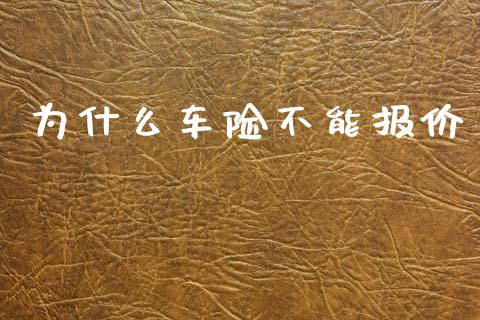 为什么车险不能报价